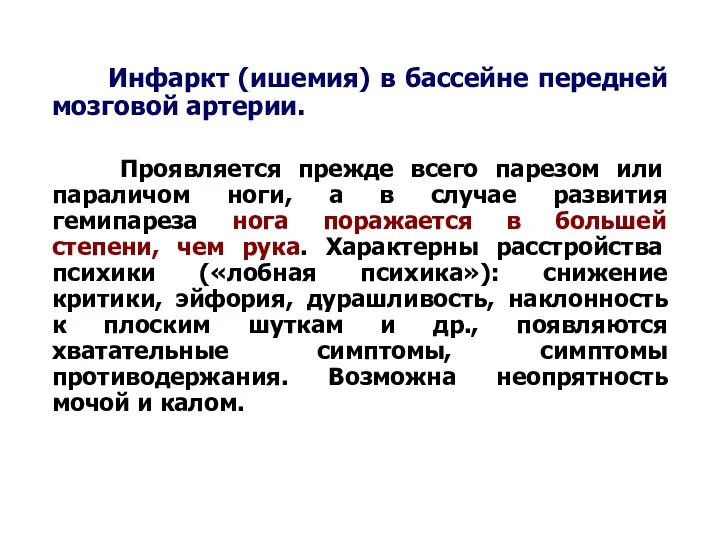 Инфаркт (ишемия) в бассейне передней мозговой артерии.

Проявляется прежде всего парезом или параличом ноги, а в случае развития гемипареза нога поражается в большей степени, чем рука. Характерны расстройства психики («лобная психика»): снижение критики, эйфория, дурашливость, наклонность к плоским шуткам и др., появляются хватательные симптомы, симптомы противодержания. Возможна неопрятность мочой и калом.